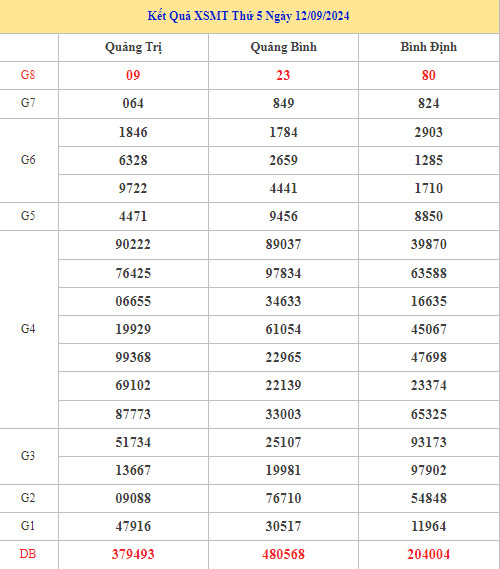 Kết Quả XSMT Thứ 5 Ngày 12/09/2024

| | Quảng Trị | Quảng Bình | Bình Định |
|---|---|---|---|
| G8 | 09 | 23 | 80 |
| G7 | 064 | 849 | 824 |
| G6 | 1846 | 1784 | 2903 |
| | 6328 | 2659 | 1285 |
| | 9722 | 4441 | 1710 |
| G5 | 4471 | 9456 | 8850 |
| G4 | 90222 | 89037 | 39870 |
| | 76425 | 97834 | 63588 |
| | 06655 | 34633 | 16635 |
| | 19929 | 61054 | 45067 |
| | 99368 | 22965 | 47698 |
| | 69102 | 22139 | 23374 |
| | 87773 | 33003 | 65325 |
| G3 | 51734 | 25107 | 93173 |
| | 13667 | 19981 | 97902 |
| G2 | 09088 | 76710 | 54848 |
| G1 | 47916 | 30517 | 11964 |
| DB | 379493 | 480568 | 204004 |